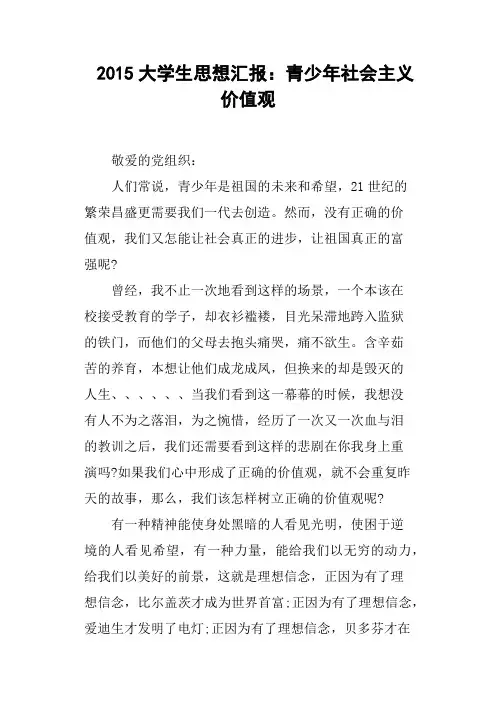 2015 大学生思想汇报：青少年社会主义价值观

敬爱的党组织：

人们常说，青少年是祖国的未来和希望，21 世纪的繁荣昌盛更需要我们一代去创造。然而，没有正确的价值观，我们又怎能让社会真正的进步，让祖国真正的富强呢?

曾经，我不止一次地看到这样的场景，一个本该在校接受教育的学子，却衣衫褴褛，目光呆滞地跨入监狱的铁门，而他们的父母去抱头痛哭，痛不欲生。含辛茹苦的养育，本想让他们成龙成凤，但换来的却是毁灭的人生、、、、、、当我们看到这一幕幕的时候，我想没有人不为之落泪，为之惋惜，经历了一次又一次血与泪的教训之后，我们还需要看到这样的悲剧在你我身上重演吗?如果我们心中形成了正确的价值观，就不会重复昨天的故事，那么，我们该怎样树立正确的价值观呢?

有一种精神能使身处黑暗的人看见光明，使困于逆境的人看见希望，有一种力量，能给我们以无穷的动力，给我们以美好的前景，这就是理想信念，正因为有了理想信念，比尔盖茨才成为世界首富;正因为有了理想信念，爱迪生才发明了电灯;正因为有了理想信念，贝多芬才在